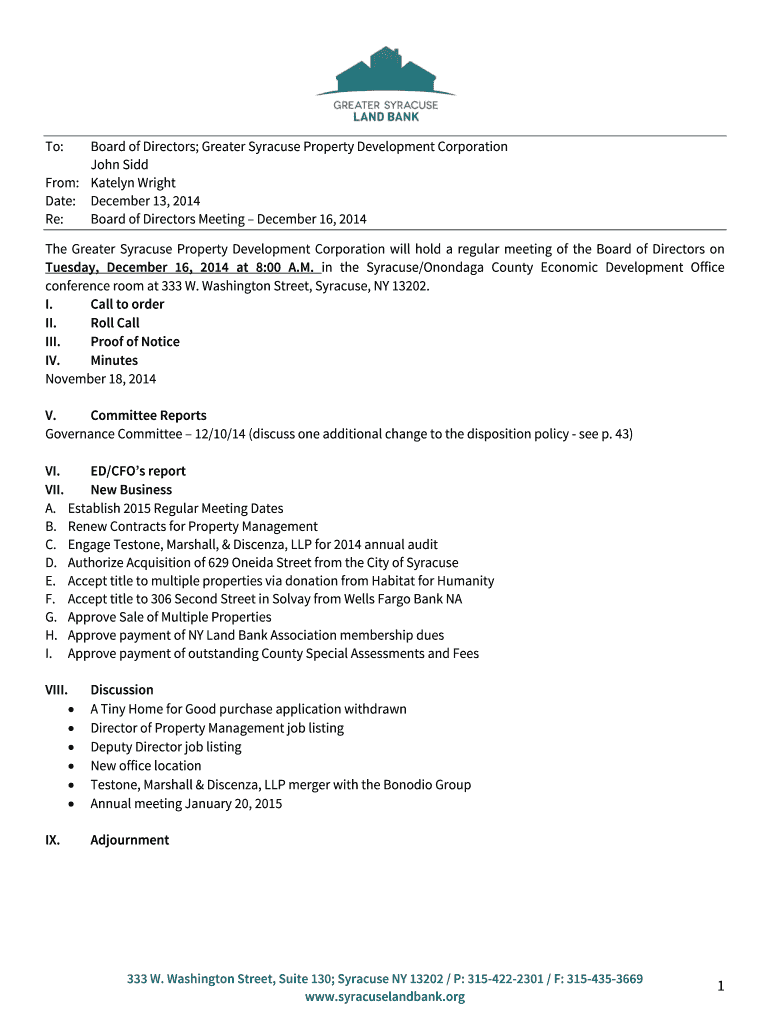 GREATER SYRACUSE
LAND BANK

To: Board of Directors; Greater Syracuse Property Development Corporation
John Sidd
From: Katelyn Wright
Date: December 13, 2014
Re: Board of Directors Meeting – December 16, 2014

The Greater Syracuse Property Development Corporation will hold a regular meeting of the Board of Directors on Tuesday, December 16, 2014 at 8:00 A.M. in the Syracuse/Onondaga County Economic Development Office conference room at 333 W. Washington Street, Syracuse, NY 13202.

I. Call to order
II. Roll Call
III. Proof of Notice
IV. Minutes
November 18, 2014

V. Committee Reports
Governance Committee – 12/10/14 (discuss one additional change to the disposition policy - see p. 43)

VI. ED/CFO's report
VII. New Business
A. Establish 2015 Regular Meeting Dates
B. Renew Contracts for Property Management
C. Engage Testone, Marshall, & Discenza, LLP for 2014 annual audit
D. Authorize Acquisition of 629 Oneida Street from the City of Syracuse
E. Accept title to multiple properties via donation from Habitat for Humanity
F. Accept title to 306 Second Street in Solvay from Wells Fargo Bank NA
G. Approve Sale of Multiple Properties
H. Approve payment of NY Land Bank Association membership dues
I. Approve payment of outstanding County Special Assessments and Fees

VIII. Discussion
• A Tiny Home for Good purchase application withdrawn
• Director of Property Management job listing
• Deputy Director job listing
• New office location
• Testone, Marshall & Discenza, LLP merger with the Bonodio Group
• Annual meeting January 20, 2015

IX. Adjournment

333 W. Washington Street, Suite 130; Syracuse NY 13202 / P: 315-422-2301 / F: 315-435-3669
www.syracuselandbank.org

1